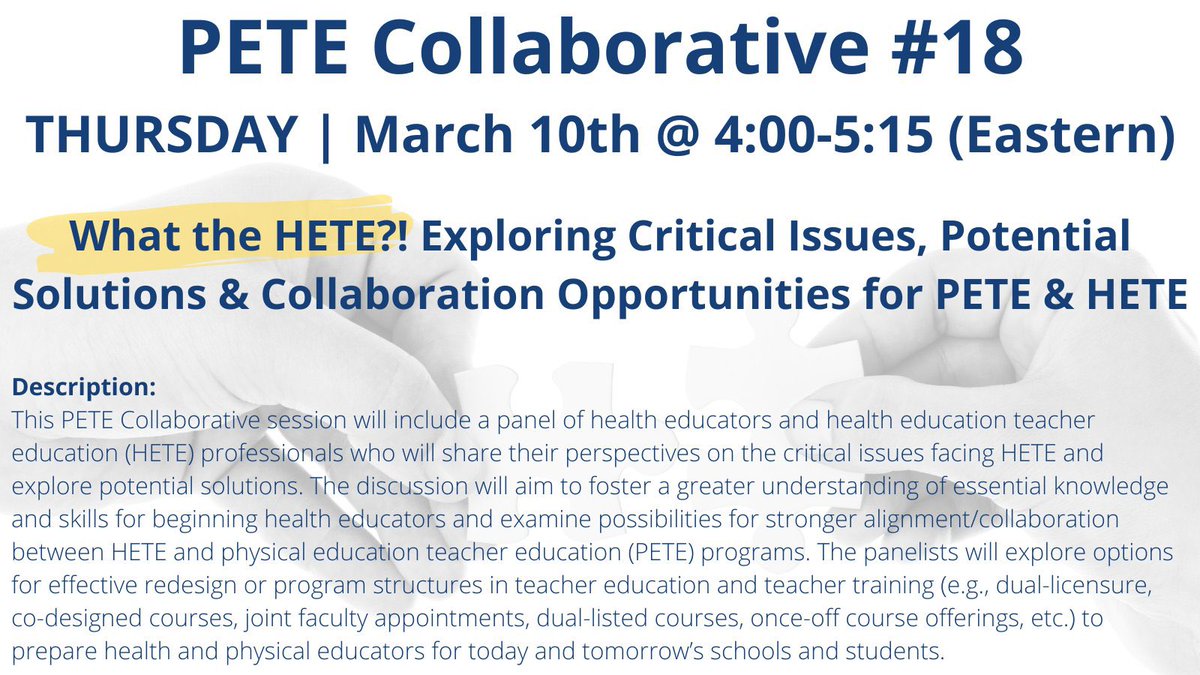 PETE Collaborative #18

THURSDAY | March 10th @ 4:00-5:15 (Eastern)

What the HETE?! Exploring Critical Issues, Potential Solutions & Collaboration Opportunities for PETE & HETE

Description:
This PETE Collaborative session will include a panel of health educators and health education teacher education (HETE) professionals who will share their perspectives on the critical issues facing HETE and explore potential solutions. The discussion will aim to foster a greater understanding of essential knowledge and skills for beginning health educators and examine possibilities for stronger alignment/collaboration between HETE and physical education teacher education (PETE) programs. The panelists will explore options for effective redesign or program structures in teacher education and teacher training (e.g., dual-licensure, co-designed courses, joint faculty appointments, dual-listed courses, once-off course offerings, etc.) to prepare health and physical educators for today and tomorrow's schools and students.